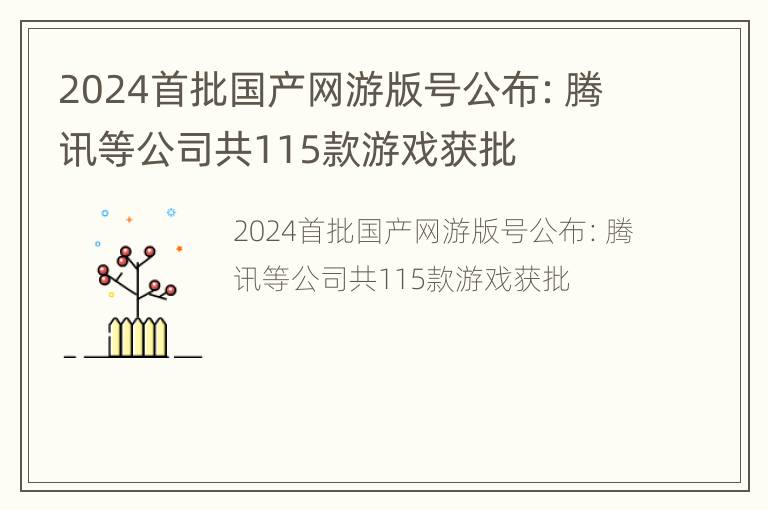 2024首批国产网游版号公布: 腾讯等公司共115款游戏获批

2024首批国产网游版号公布: 腾讯等公司共115款游戏获批